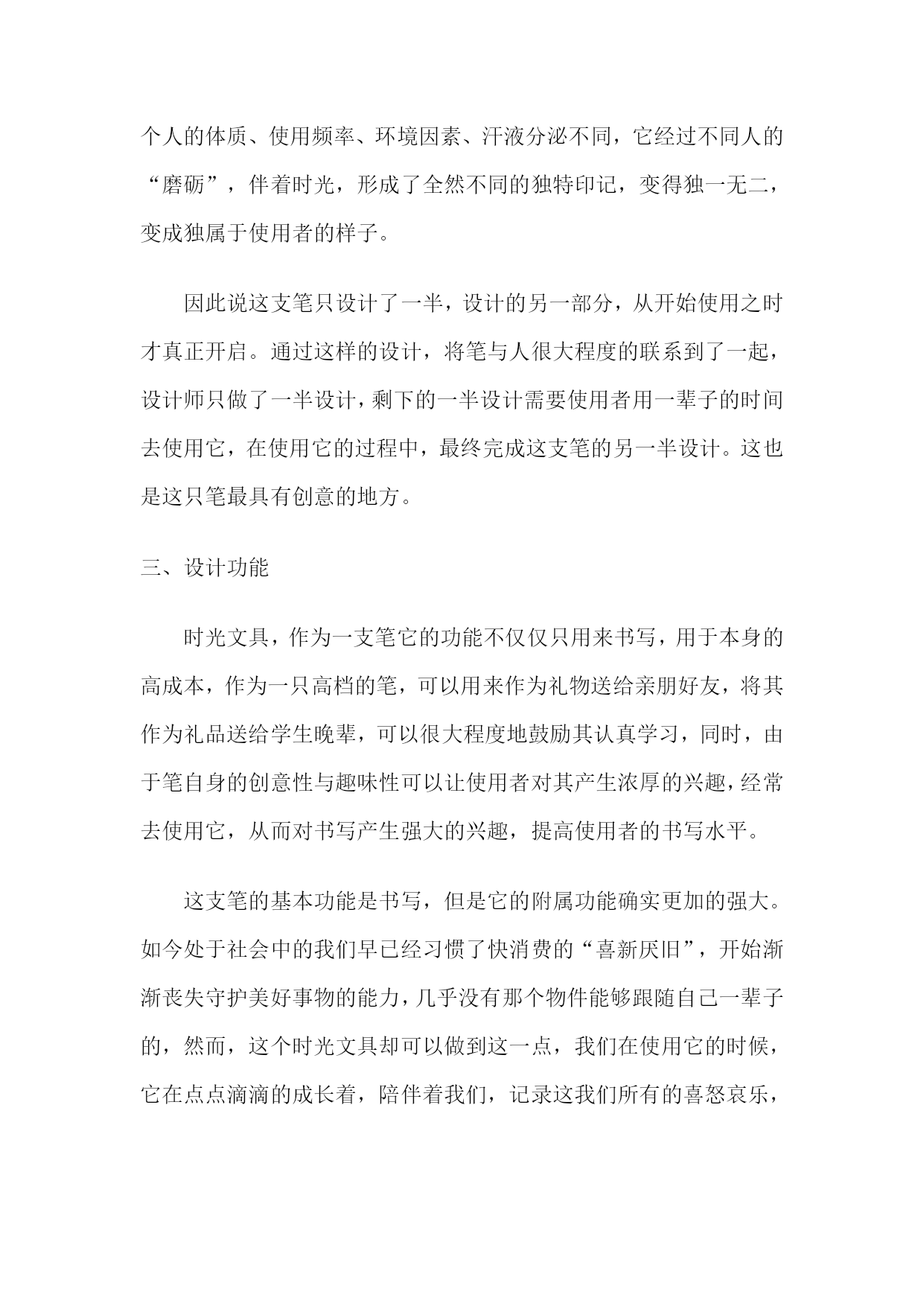 个人的体质、使用频率、环境因素、汗液分泌不同，它经过不同人的“磨砺”，伴着时光，形成了全然不同的独特印记，变得独一无二，变成独属于使用者的样子。

因此说这支笔只设计了一半，设计的另一部分，从开始使用之时才真正开启。通过这样的设计，将笔与人很大程度的联系到了一起，设计师只做了一半设计，剩下的一半设计需要使用者用一辈子的时间去使用它，在使用它的过程中，最终完成这支笔的另一半设计。这也是这只笔最具有创意的地方。

三、设计功能

时光文具，作为一支笔它的功能不仅仅只用来书写，用于本身的高成本，作为一只高档的笔，可以用来作为礼物送给亲朋好友，将其作为礼品送给学生晚辈，可以很大程度地鼓励其认真学习，同时，由于笔自身的创意性与趣味性可以让使用者对其产生浓厚的兴趣，经常去使用它，从而对书写产生强大的兴趣，提高使用者的书写水平。

这支笔的基本功能是书写，但是它的附属功能确实更加的强大。如今处于社会中的我们早已经习惯了快消费的“喜新厌旧”，开始渐渐丧失守护美好事物的能力，几乎没有那个物件能够跟随自己一辈子的，然而，这个时光文具却可以做到这一点，我们在使用它的时候，它在点点滴滴的成长着，陪伴着我们，记录这我们所有的喜怒哀乐，